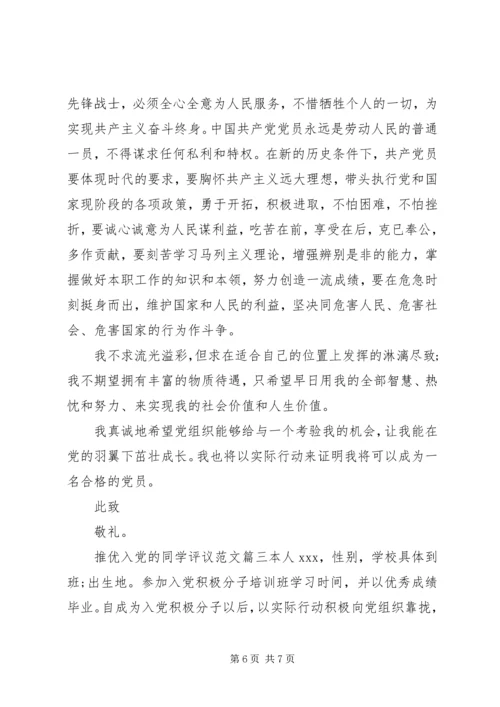 先锋战士，必须全心全意为人民服务，不惜牺牲个人的一切，为实现共产主义奋斗终身。中国共产党党员永远是劳动人民的普通一员，不得谋求任何私利和特权。在新的历史条件下，共产党员要体现时代的要求，要胸怀共产主义远大理想，带头执行党和国家现阶段的各项政策，勇于开拓，积极进取，不怕困难，不怕挫折，要诚心诚意为人民谋利益，吃苦在前，享受在后，克已奉公，多作贡献，要刻苦学习马列主义理论，增强辨别是非的能力，掌握做好本职工作的知识和本领，努力创造一流成绩，要在危急时刻挺身而出，维护国家和人民的利益，坚决同危害人民、危害社会、危害国家的行为作斗争。

我不求流光溢彩，但求在适合自己的位置上发挥的淋漓尽致；我不期望拥有丰富的物质待遇，只希望早日用我的全部智慧、热忱和努力、来实现我的社会价值和人生价值。

我真诚地希望党组织能够给与一个考验我的机会，让我能在党的羽翼下茁壮成长。我也将以实际行动来证明我将可以成为一名合格的党员。

此致

敬礼。

推优入党的同学评议范文篇三本人 xxx，性别，学校具体到班；出生地。参加入党积极分子培训班学习时间，并以优秀成绩毕业。自成为入党积极分子以后，以实际行动积极向党组织靠拢，

第 6 页 共 7 页